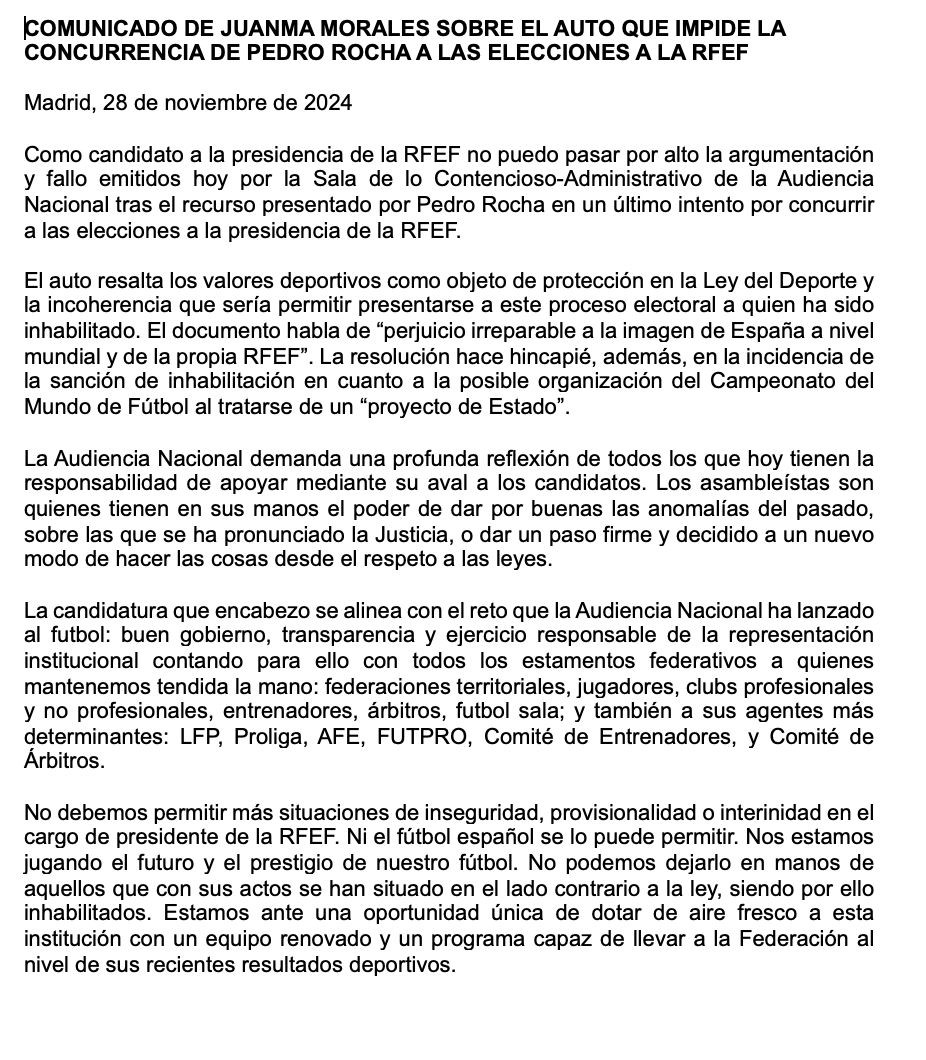 COMUNICADO DE JUANMA MORALES SOBRE EL AUTO QUE IMPIDE LA CONCURRENCIA DE PEDRO ROCHA A LAS ELECCIONES A LA RFEF

Madrid, 28 de noviembre de 2024

Como candidato a la presidencia de la RFEF no puedo pasar por alto la argumentación y fallo emitidos hoy por la Sala de lo Contencioso-Administrativo de la Audiencia Nacional tras el recurso presentado por Pedro Rocha en un último intento por concurrir a las elecciones a la presidencia de la RFEF.

El auto resalta los valores deportivos como objeto de protección en la Ley del Deporte y la incoherencia que sería permitir presentarse a este proceso electoral a quien ha sido inhabilitado. El documento habla de “perjuicio irreparable a la imagen de España a nivel mundial y de la propia RFEF”. La resolución hace hincapié, además, en la incidencia de la sanción de inhabilitación en cuanto a la posible organización del Campeonato del Mundo de Fútbol al tratarse de un “proyecto de Estado”.

La Audiencia Nacional demanda una profunda reflexión de todos los que hoy tienen la responsabilidad de apoyar mediante su aval a los candidatos. Los asambleístas son quienes tienen en sus manos el poder de dar por buenas las anomalías del pasado, sobre las que se ha pronunciado la Justicia, o dar un paso firme y decidido a un nuevo modo de hacer las cosas desde el respeto a las leyes.

La candidatura que encabezo se alinea con el reto que la Audiencia Nacional ha lanzado al futbol: buen gobierno, transparencia y ejercicio responsable de la representación institucional contando para ello con todos los estamentos federativos a quienes mantenemos tendida la mano: federaciones territoriales, jugadores, clubs profesionales y no profesionales, entrenadores, árbitros, futbol sala; y también a sus agentes más determinantes: LFP, Proliga, AFE, FUTPRO, Comité de Entrenadores, y Comité de Árbitros.

No debemos permitir más situaciones de inseguridad, provisionalidad o interinidad en el cargo de presidente de la RFEF. Ni el fútbol español se lo puede permitir. Nos estamos jugando el futuro y el prestigio de nuestro fútbol. No podemos dejarlo en manos de aquellos que con sus actos se han situado en el lado contrario a la ley, siendo por ello inhabilitados. Estamos ante una oportunidad única de dotar de aire fresco a esta institución con un equipo renovado y un programa capaz de llevar a la Federación al nivel de sus recientes resultados deportivos.